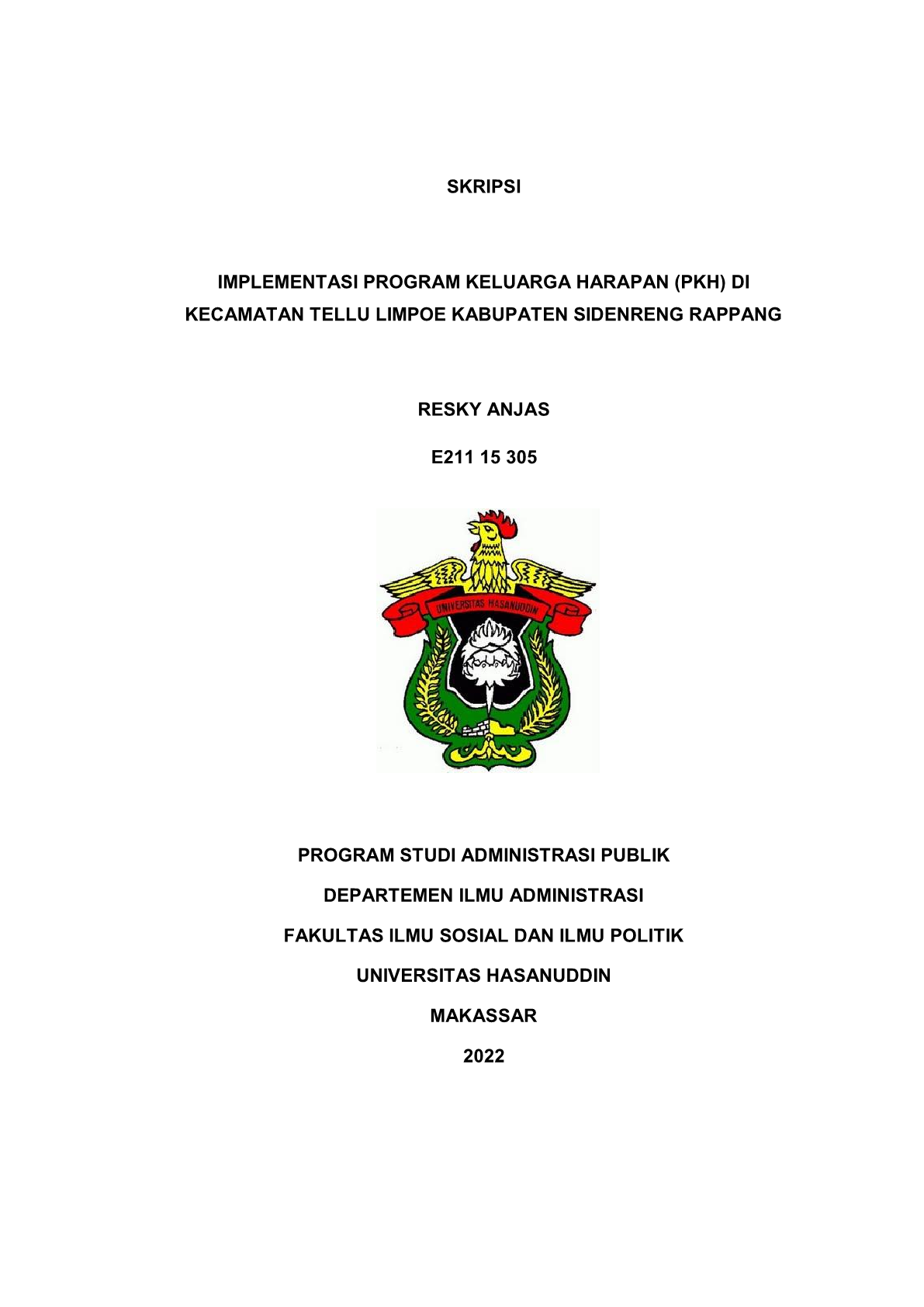 SKRIPSI

IMPLEMENTASI PROGRAM KELUARGA HARAPAN (PKH) DI KECAMATAN TELLU LIMPOE KABUPATEN SIDENRENG RAPPANG

RESKY ANJAS

E211 15 305

UNIVERSITAS HASANUDDIN

PROGRAM STUDI ADMINISTRASI PUBLIK

DEPARTEMEN ILMU ADMINISTRASI

FAKULTAS ILMU SOSIAL DAN ILMU POLITIK

UNIVERSITAS HASANUDDIN

MAKASSAR

2022